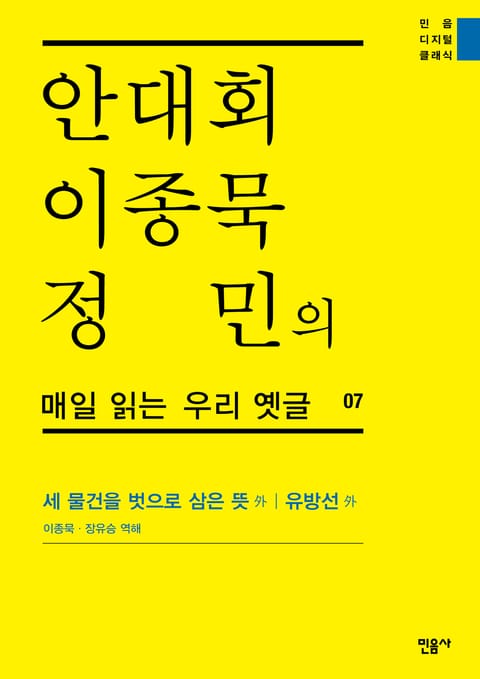 민음
디지털
클래식

안대회
이종묵
정 민의

매일 읽는 우리 옛글 07

세 물건을 벗으로 삼은 뜻 外 | 유방선 外

이종묵 · 장유승 역해

민음사